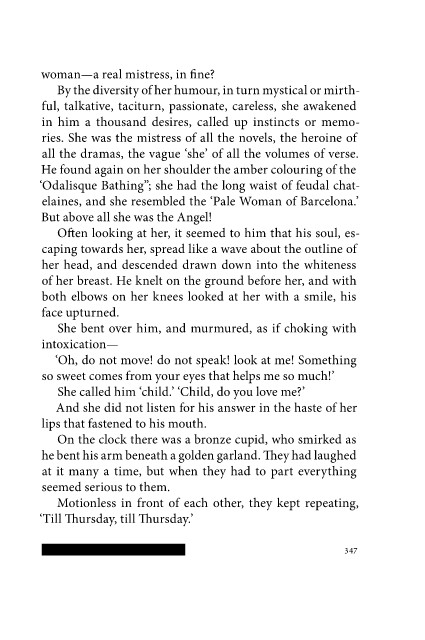 woman—a real mistress, in fine?

By the diversity of her humour, in turn mystical or mirthful, talkative, taciturn, passionate, careless, she awakened in him a thousand desires, called up instincts or memories. She was the mistress of all the novels, the heroine of all the dramas, the vague 'she' of all the volumes of verse. He found again on her shoulder the amber colouring of the 'Odalisque Bathing"; she had the long waist of feudal chatelaines, and she resembled the 'Pale Woman of Barcelona.' But above all she was the Angel!

Often looking at her, it seemed to him that his soul, escaping towards her, spread like a wave about the outline of her head, and descended drawn down into the whiteness of her breast. He knelt on the ground before her, and with both elbows on her knees looked at her with a smile, his face upturned.

She bent over him, and murmured, as if choking with intoxication—

'Oh, do not move! do not speak! look at me! Something so sweet comes from your eyes that helps me so much!'

She called him 'child.' 'Child, do you love me?'

And she did not listen for his answer in the haste of her lips that fastened to his mouth.

On the clock there was a bronze cupid, who smirked as he bent his arm beneath a golden garland. They had laughed at it many a time, but when they had to part everything seemed serious to them.

Motionless in front of each other, they kept repeating, 'Till Thursday, till Thursday.'

347